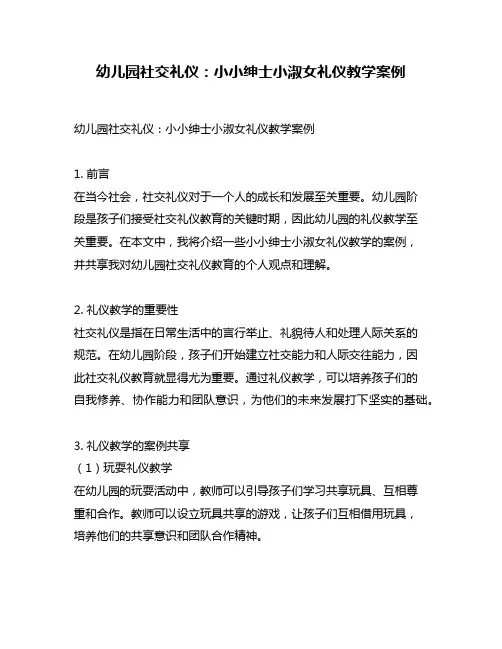 幼儿园社交礼仪：小小绅士小淑女礼仪教学案例

幼儿园社交礼仪：小小绅士小淑女礼仪教学案例

1. 前言
在当今社会，社交礼仪对于一个人的成长和发展至关重要。幼儿园阶段是孩子们接受社交礼仪教育的关键时期，因此幼儿园的礼仪教学至关重要。在本文中，我将介绍一些小小绅士小淑女礼仪教学的案例，并共享我对幼儿园社交礼仪教育的个人观点和理解。

2. 礼仪教学的重要性
社交礼仪是指在日常生活中的言行举止、礼貌待人和处理人际关系的规范。在幼儿园阶段，孩子们开始建立社交能力和人际交往能力，因此社交礼仪教育就显得尤为重要。通过礼仪教学，可以培养孩子们的自我修养、协作能力和团队意识，为他们的未来发展打下坚实的基础。

3. 礼仪教学的案例共享
（1）玩耍礼仪教学
在幼儿园的玩耍活动中，教师可以引导孩子们学习共享玩具、互相尊重和合作。教师可以设立玩具共享的游戏，让孩子们互相借用玩具，培养他们的共享意识和团队合作精神。